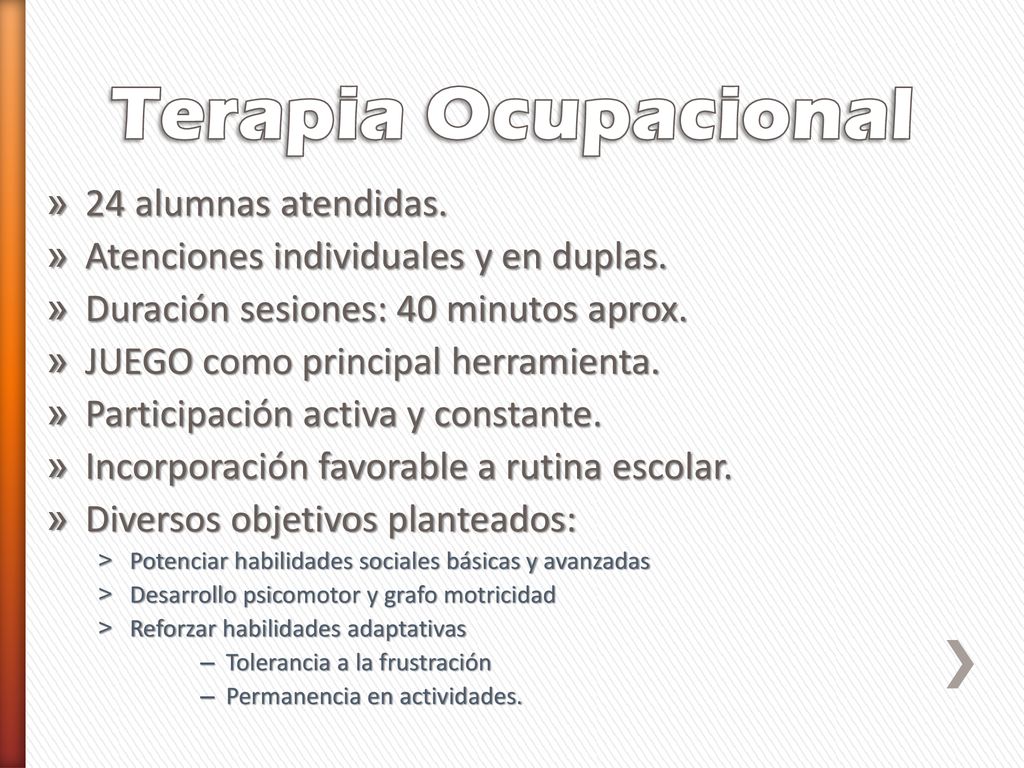 Terapia Ocupacional

» 24 alumnas atendidas.
» Atenciones individuales y en duplas.
» Duración sesiones: 40 minutos aprox.
» JUEGO como principal herramienta.
» Participación activa y constante.
» Incorporación favorable a rutina escolar.
» Diversos objetivos planteados:
> Potenciar habilidades sociales básicas y avanzadas
> Desarrollo psicomotor y grafo motricidad
> Reforzar habilidades adaptativas
– Tolerancia a la frustración
– Permanencia en actividades.